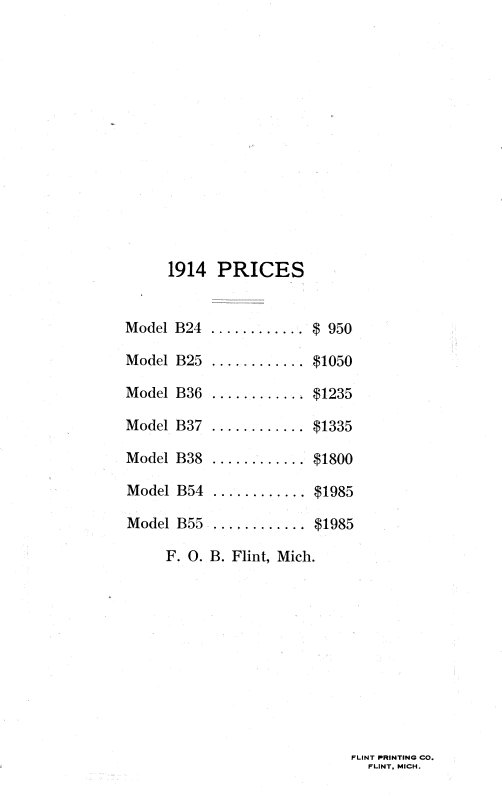 1914 PRICES

Model B24 ............ \$ 950

Model B25 ............ \$1050

Model B36 ............ \$1235

Model B37 ............ \$1335

Model B38 ............ \$1800

Model B54 ............ \$1985

Model B55 ............ \$1985

F. O. B. Flint, Mich.

FLINT PRINTING CO.
FLINT, MICH.